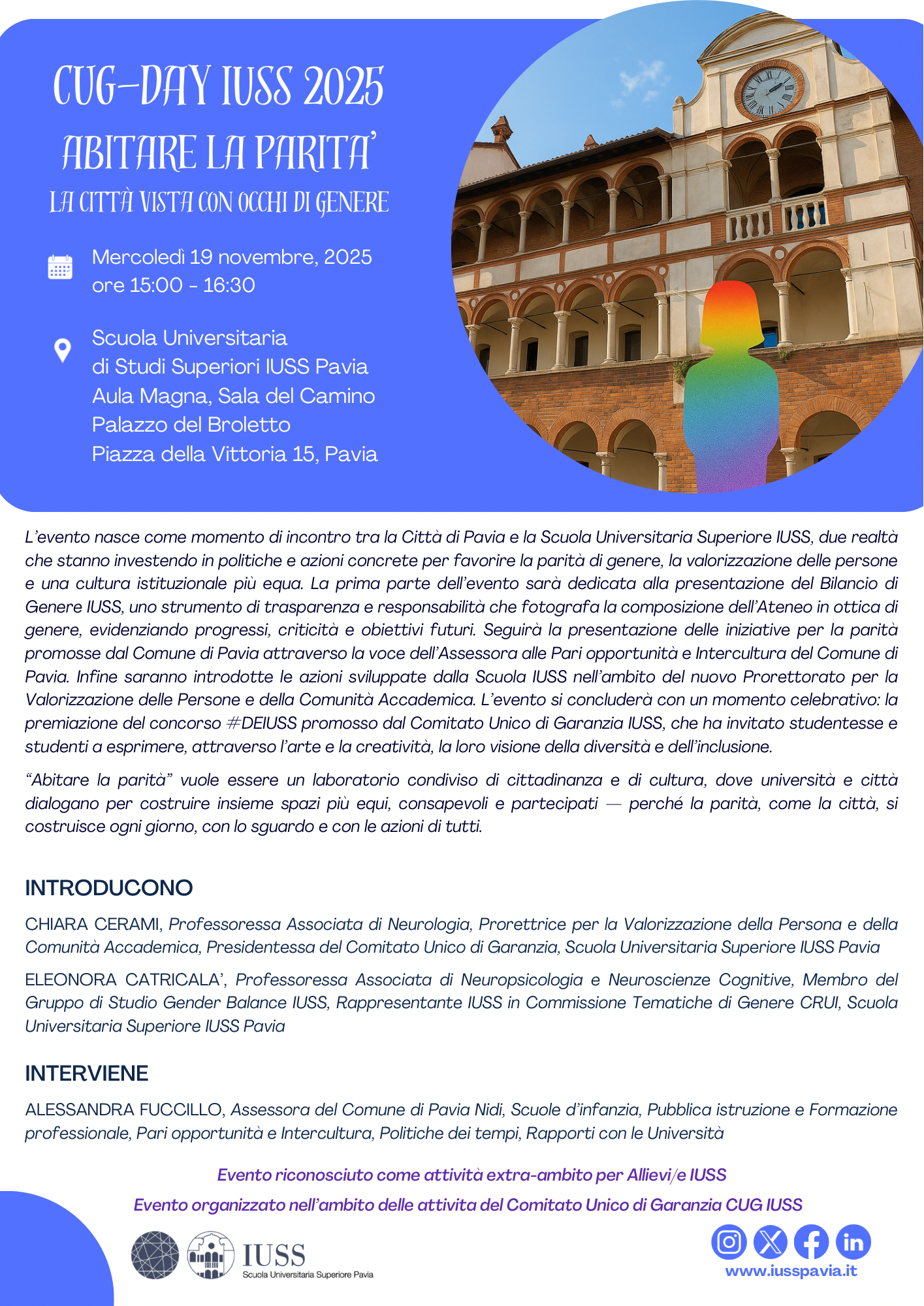 CUG-DAY IUSS 2025
ABITARE LA PARITA'
LA CITTÀ VISTA CON OCCHI DI GENERE

Mercoledì 19 novembre, 2025
ore 15:00 - 16:30

Scuola Universitaria
di Studi Superiori IUSS Pavia
Aula Magna, Sala del Camino
Palazzo del Broletto
Piazza della Vittoria 15, Pavia

L'evento nasce come momento di incontro tra la Città di Pavia e la Scuola Universitaria Superiore IUSS, due realtà che stanno investendo in politiche e azioni concrete per favorire la parità di genere, la valorizzazione delle persone e una cultura istituzionale più equa. La prima parte dell'evento sarà dedicata alla presentazione del Bilancio di Genere IUSS, uno strumento di trasparenza e responsabilità che fotografa la composizione dell'Ateneo in ottica di genere, evidenziando progressi, criticità e obiettivi futuri. Seguirà la presentazione delle iniziative per la parità promosse dal Comune di Pavia attraverso la voce dell'Assessora alle Pari opportunità e Intercultura del Comune di Pavia. Infine saranno introdotte le azioni sviluppate dalla Scuola IUSS nell'ambito del nuovo Prorettorato per la Valorizzazione delle Persone e della Comunità Accademica. L'evento si concluderà con un momento celebrativo: la premiazione del concorso #DEIUSS promosso dal Comitato Unico di Garanzia IUSS, che ha invitato studentesse e studenti a esprimere, attraverso l'arte e la creatività, la loro visione della diversità e dell'inclusione.

"Abitare la parità" vuole essere un laboratorio condiviso di cittadinanza e di cultura, dove università e città dialogano per costruire insieme spazi più equi, consapevoli e partecipati — perché la parità, come la città, si costruisce ogni giorno, con lo sguardo e con le azioni di tutti.

INTRODUCONO

CHIARA CERAMI, Professoressa Associata di Neurologia, Prorettrice per la Valorizzazione della Persona e della Comunità Accademica, Presidentessa del Comitato Unico di Garanzia, Scuola Universitaria Superiore IUSS Pavia

ELEONORA CATRICALA', Professoressa Associata di Neuropsicologia e Neuroscienze Cognitive, Membro del Gruppo di Studio Gender Balance IUSS, Rappresentante IUSS in Commissione Tematiche di Genere CRUI, Scuola Universitaria Superiore IUSS Pavia

INTERVIENE

ALESSANDRA FUCCILLO, Assessora del Comune di Pavia Nidi, Scuole d'infanzia, Pubblica istruzione e Formazione professionale, Pari opportunità e Intercultura, Politiche dei tempi, Rapporti con le Università

Evento riconosciuto come attività extra-ambito per Allievi/e IUSS
Evento organizzato nell'ambito delle attivita del Comitato Unico di Garanzia CUG IUSS

IUSS
Scuola Universitaria Superiore Pavia

www.iusspavia.it